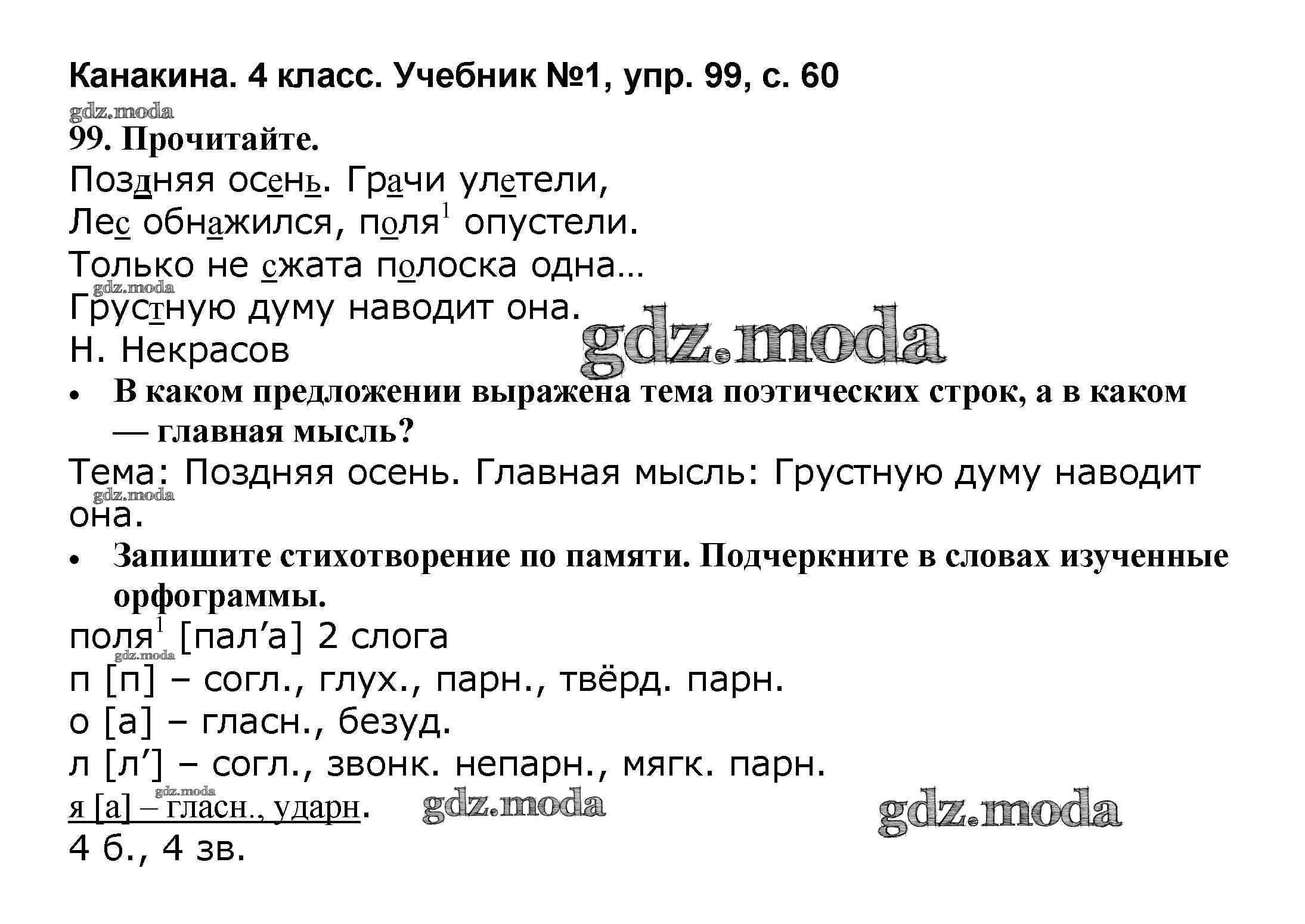 Канакина. 4 класс. Учебник №1, упр. 99, с. 60

99. Прочитайте.

Поздняя осень. Грачи улетели,
Лес обнажился, поля$^{1}$ опустели.
Только не сжата полоска одна...
Грустную думу наводит она.
Н. Некрасов

• В каком предложении выражена тема поэтических строк, а в каком — главная мысль?

Тема: Поздняя осень. Главная мысль: Грустную думу наводит она.

• Запишите стихотворение по памяти. Подчеркните в словах изученные орфограммы.

поля$^{1}$ [пал'а] 2 слога
п [п] – согл., глух., парн., твёрд. парн.
о [а] – гласн., безуд.
л [л'] – согл., звонк. непарн., мягк. парн.
я [а] – гласн., ударн.
4 б., 4 зв.

gdz.moda